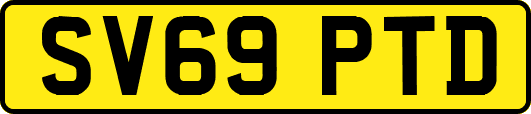 SV69 PTD